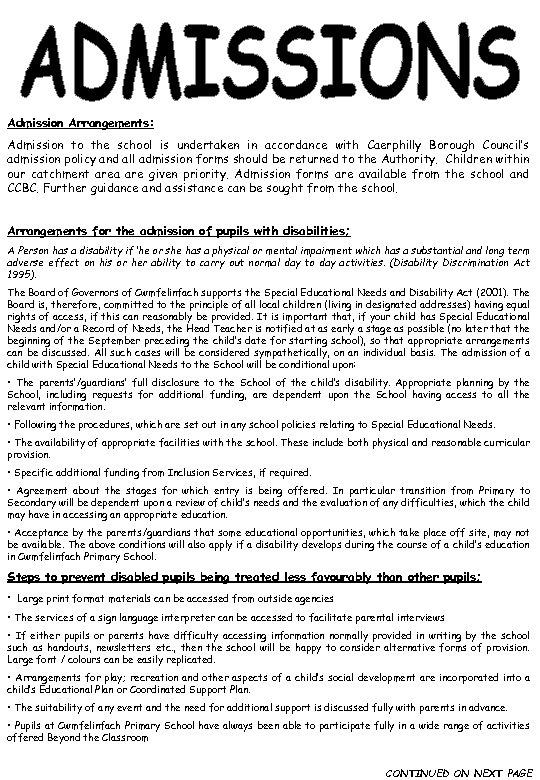 ADMISSIONS

Admission Arrangements:

Admission to the school is undertaken in accordance with Caerphilly Borough Council's admission policy and all admission forms should be returned to the Authority. Children within our catchment area are given priority. Admission forms are available from the school and CCBC. Further guidance and assistance can be sought from the school.

Arrangements for the admission of pupils with disabilities;

A Person has a disability if 'he or she has a physical or mental impairment which has a substantial and long term adverse effect on his or her ability to carry out normal day to day activities. (Disability Discrimination Act 1995).

The Board of Governors of Cwmfelinfach supports the Special Educational Needs and Disability Act (2001). The Board is, therefore, committed to the principle of all local children (living in designated addresses) having equal rights of access, if this can reasonably be provided. It is important that, if your child has Special Educational Needs and/or a Record of Needs, the Head Teacher is notified at as early a stage as possible (no later that the beginning of the September preceding the child's date for starting school), so that appropriate arrangements can be discussed. All such cases will be considered sympathetically, on an individual basis. The admission of a child with Special Educational Needs to the School will be conditional upon:

• The parents'/guardians' full disclosure to the School of the child's disability. Appropriate planning by the School, including requests for additional funding, are dependent upon the School having access to all the relevant information.

• Following the procedures, which are set out in any school policies relating to Special Educational Needs.

• The availability of appropriate facilities with the school. These include both physical and reasonable curricular provision.

• Specific additional funding from Inclusion Services, if required.

• Agreement about the stages for which entry is being offered. In particular transition from Primary to Secondary will be dependent upon a review of child's needs and the evaluation of any difficulties, which the child may have in accessing an appropriate education.

• Acceptance by the parents/guardians that some educational opportunities, which take place off site, may not be available. The above conditions will also apply if a disability develops during the course of a child's education in Cwmfelinfach Primary School.

Steps to prevent disabled pupils being treated less favourably than other pupils:

• Large print format materials can be accessed from outside agencies

• The services of a sign language interpreter can be accessed to facilitate parental interviews

• If either pupils or parents have difficulty accessing information normally provided in writing by the school such as handouts, newsletters etc., then the school will be happy to consider alternative forms of provision. Large font / colours can be easily replicated.

• Arrangements for play; recreation and other aspects of a child's social development are incorporated into a child's Educational Plan or Coordinated Support Plan.

• The suitability of any event and the need for additional support is discussed fully with parents in advance.

• Pupils at Cwmfelinfach Primary School have always been able to participate fully in a wide range of activities offered Beyond the Classroom

CONTINUED ON NEXT PAGE